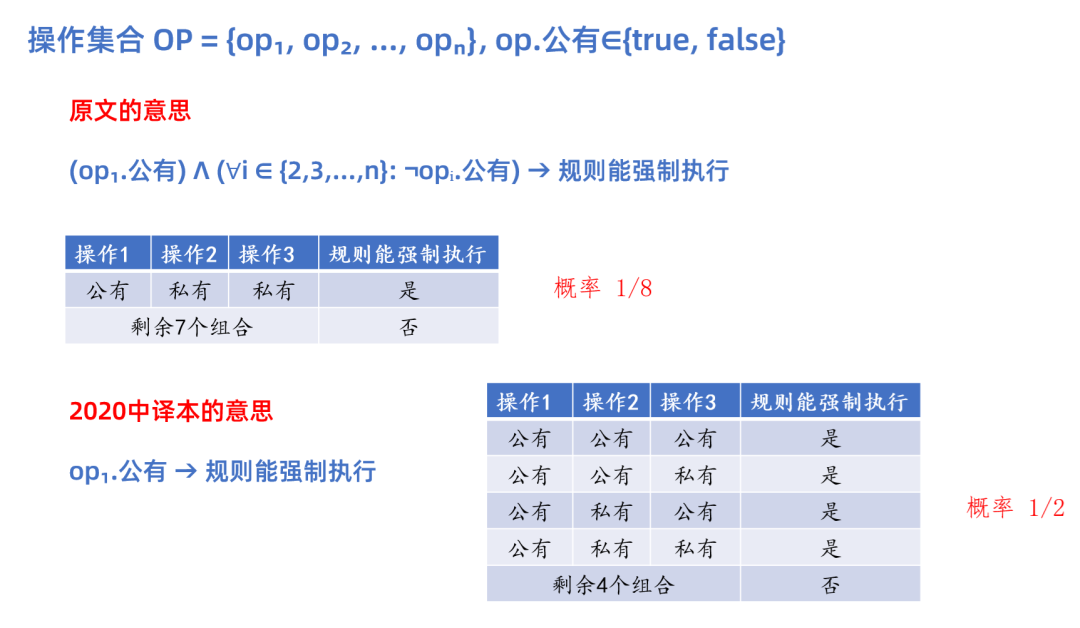 操作集合 OP = {$op_1$, $op_2$, ..., $op_n$}, op.公有∈{true, false}

原文的意思

($op_1$.公有) ∧ (∀i ∈ {2,3,...,n}: ¬$op_i$.公有) → 规则能强制执行

| 操作1 | 操作2 | 操作3 | 规则能强制执行 |
|---|---|---|---|
| 公有 | 私有 | 私有 | 是 |
| 剩余7个组合 | | | 否 |

概率 1/8

2020中译本的意思

$op_1$.公有 → 规则能强制执行

| 操作1 | 操作2 | 操作3 | 规则能强制执行 |
|---|---|---|---|
| 公有 | 公有 | 公有 | 是 |
| 公有 | 公有 | 私有 | 是 |
| 公有 | 私有 | 公有 | 是 |
| 公有 | 私有 | 私有 | 是 |
| 剩余4个组合 | | | 否 |

概率 1/2